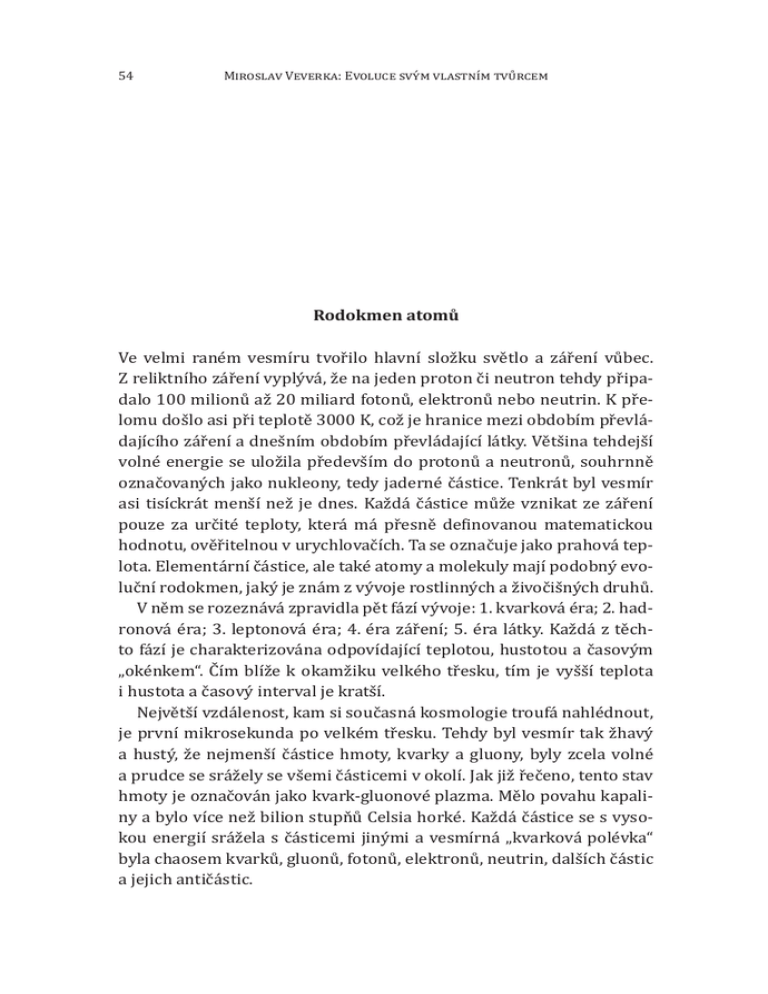 54 MIROSLAV VEVERKA: EVOLUCE SVÝM VLASTNÍM TVŮRCEM

Rodokmen atomů

Ve velmi raném vesmíru tvořilo hlavní složku světlo a záření vůbec. Z reliktního záření vyplývá, že na jeden proton či neutron tehdy připadalo 100 milionů až 20 miliard fotonů, elektronů nebo neutrin. K přelomu došlo asi při teplotě 3000 K, což je hranice mezi obdobím převládajícího záření a dnešním obdobím převládající látky. Většina tehdejší volné energie se uložila především do protonů a neutronů, souhrnně označovaných jako nukleony, tedy jaderné částice. Tenkrát byl vesmír asi tisíckrát menší než je dnes. Každá částice může vznikat ze záření pouze za určité teploty, která má přesně definovanou matematickou hodnotu, ověřitelnou v urychlovačích. Ta se označuje jako prahová teplota. Elementární částice, ale také atomy a molekuly mají podobný evoluční rodokmen, jaký je znám z vývoje rostlinných a živočišných druhů.

V něm se rozeznává zpravidla pět fází vývoje: 1. kvarková éra; 2. hadronová éra; 3. leptonová éra; 4. éra záření; 5. éra látky. Každá z těchto fází je charakterizována odpovídající teplotou, hustotou a časovým „okénkem“. Čím blíže k okamžiku velkého třesku, tím je vyšší teplota i hustota a časový interval je kratší.

Největší vzdálenost, kam si současná kosmologie troufá nahlédnout, je první mikrosekunda po velkém třesku. Tehdy byl vesmír tak žhavý a hustý, že nejmenší částice hmoty, kvarky a gluony, byly zcela volné a prudce se srážely se všemi částicemi v okolí. Jak již řečeno, tento stav hmoty je označován jako kvark-gluonové plazma. Mělo povahu kapaliny a bylo více než bilion stupňů Celsia horké. Každá částice se s vysokou energií srážela s částicemi jinými a vesmírná „kvarková polévka“ byla chaosem kvarků, gluonů, fotonů, elektronů, neutrin, dalších částic a jejich antičástic.